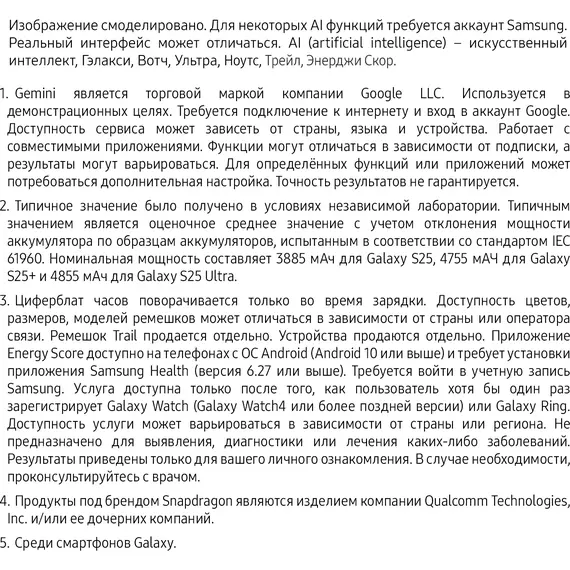 Изображение смоделировано. Для некоторых AI функций требуется аккаунт Samsung. Реальный интерфейс может отличаться. AI (artificial intelligence) – искусственный интеллект, Гэлакси, Вотч, Ультра, Ноутс, Трейл, Энерджи Скор.

1. Gemini является торговой маркой компании Google LLC. Используется в демонстрационных целях. Требуется подключение к интернету и вход в аккаунт Google. Доступность сервиса может зависеть от страны, языка и устройства. Работает с совместимыми приложениями. Функции могут отличаться в зависимости от подписки, а результаты могут варьироваться. Для определённых функций или приложений может потребоваться дополнительная настройка. Точность результатов не гарантируется.

2. Типичное значение было получено в условиях независимой лаборатории. Типичным значением является оценочное среднее значение с учетом отклонения мощности аккумулятора по образцам аккумуляторов, испытанным в соответствии со стандартом IEC 61960. Номинальная мощность составляет 3885 мАч для Galaxy S25, 4755 мАЧ для Galaxy S25+ и 4855 мАч для Galaxy S25 Ultra.

3. Циферблат часов поворачивается только во время зарядки. Доступность цветов, размеров, моделей ремешков может отличаться в зависимости от страны или оператора связи. Ремешок Trail продается отдельно. Устройства продаются отдельно. Приложение Energy Score доступно на телефонах с ОС Android (Android 10 или выше) и требует установки приложения Samsung Health (версия 6.27 или выше). Требуется войти в учетную запись Samsung. Услуга доступна только после того, как пользователь хотя бы один раз зарегистрирует Galaxy Watch (Galaxy Watch4 или более поздней версии) или Galaxy Ring. Доступность услуги может варьироваться в зависимости от страны или региона. Не предназначено для выявления, диагностики или лечения каких-либо заболеваний. Результаты приведены только для вашего личного ознакомления. В случае необходимости, проконсультируйтесь с врачом.

4. Продукты под брендом Snapdragon являются изделием компании Qualcomm Technologies, Inc. и/или ее дочерних компаний.

5. Среди смартфонов Galaxy.